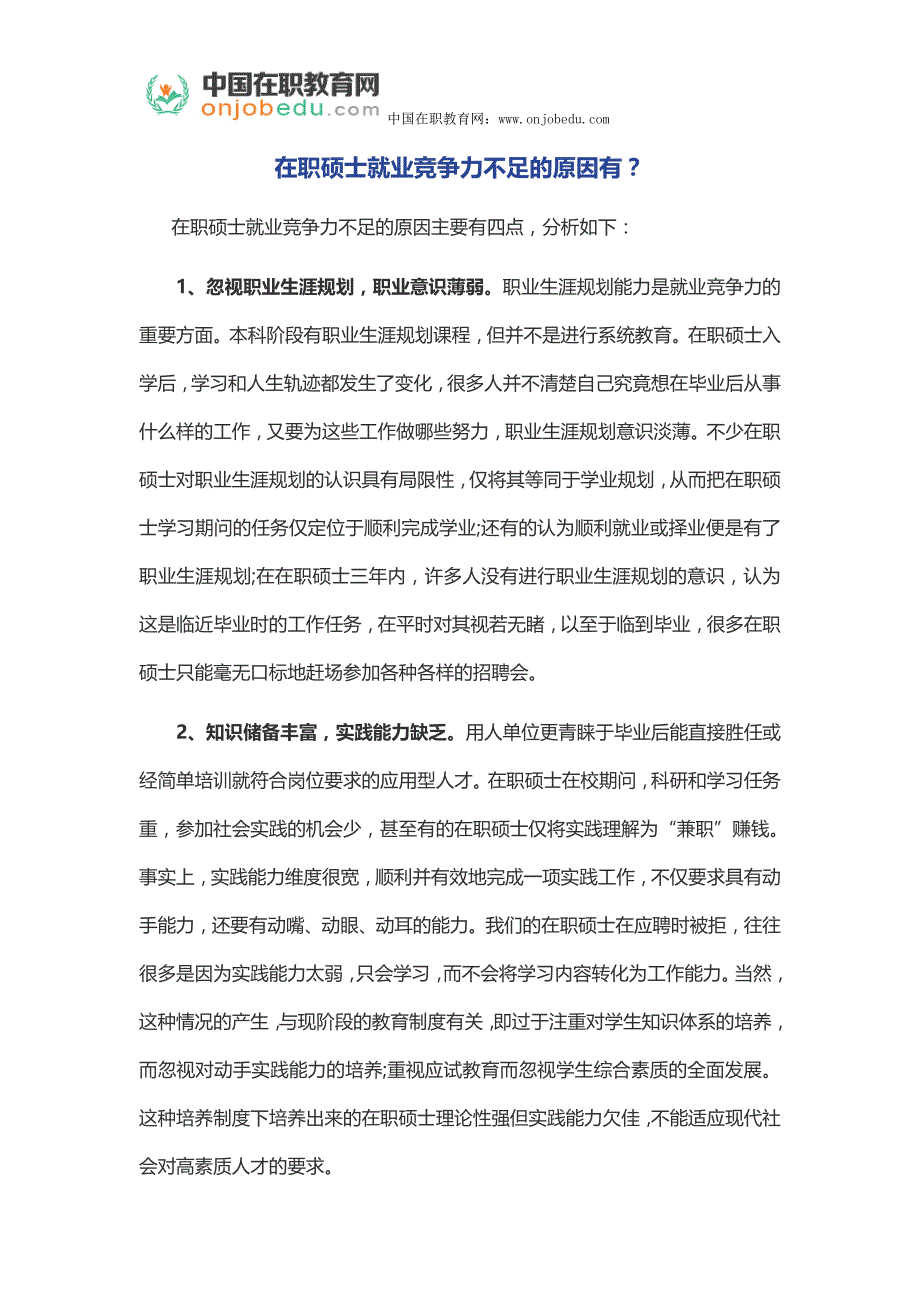 中国在职教育网
onjobedu.com
中国在职教育网：www.onjobedu.com

在职硕士就业竞争力不足的原因有？

在职硕士就业竞争力不足的原因主要有四点，分析如下：

1、忽视职业生涯规划，职业意识薄弱。职业生涯规划能力是就业竞争力的重要方面。本科阶段有职业生涯规划课程，但并不是进行系统教育。在职硕士入学后，学习和人生轨迹都发生了变化，很多人并不清楚自己究竟想在毕业后从事什么样的工作，又要为这些工作做哪些努力，职业生涯规划意识淡薄。不少在职硕士对职业生涯规划的认识具有局限性，仅将其等同于学业规划，从而把在职硕士学习期间的任务仅定位于顺利完成学业;还有的认为顺利就业或择业便是有了职业生涯规划;在在职硕士三年内，许多人没有进行职业生涯规划的意识，认为这是临近毕业时的工作任务，在平时对其视若无睹，以至于临到毕业，很多在职硕士只能毫无口标地赶场参加各种各样的招聘会。

2、知识储备丰富，实践能力缺乏。用人单位更青睐于毕业后能直接胜任或经简单培训就符合岗位要求的应用型人才。在职硕士在校期间，科研和学习任务重，参加社会实践的机会少，甚至有的在职硕士仅将实践理解为“兼职”赚钱。事实上，实践能力维度很宽，顺利并有效地完成一项实践工作，不仅要求具有动手能力，还要有动嘴、动眼、动耳的能力。我们的在职硕士在应聘时被拒，往往很多是因为实践能力太弱，只会学习，而不会将学习内容转化为工作能力。当然，这种情况的产生，与现阶段的教育制度有关，即过于注重对学生知识体系的培养，而忽视对动手实践能力的培养;重视应试教育而忽视学生综合素质的全面发展。这种培养制度下培养出来的在职硕士理论性强但实践能力欠佳，不能适应现代社会对高素质人才的要求。